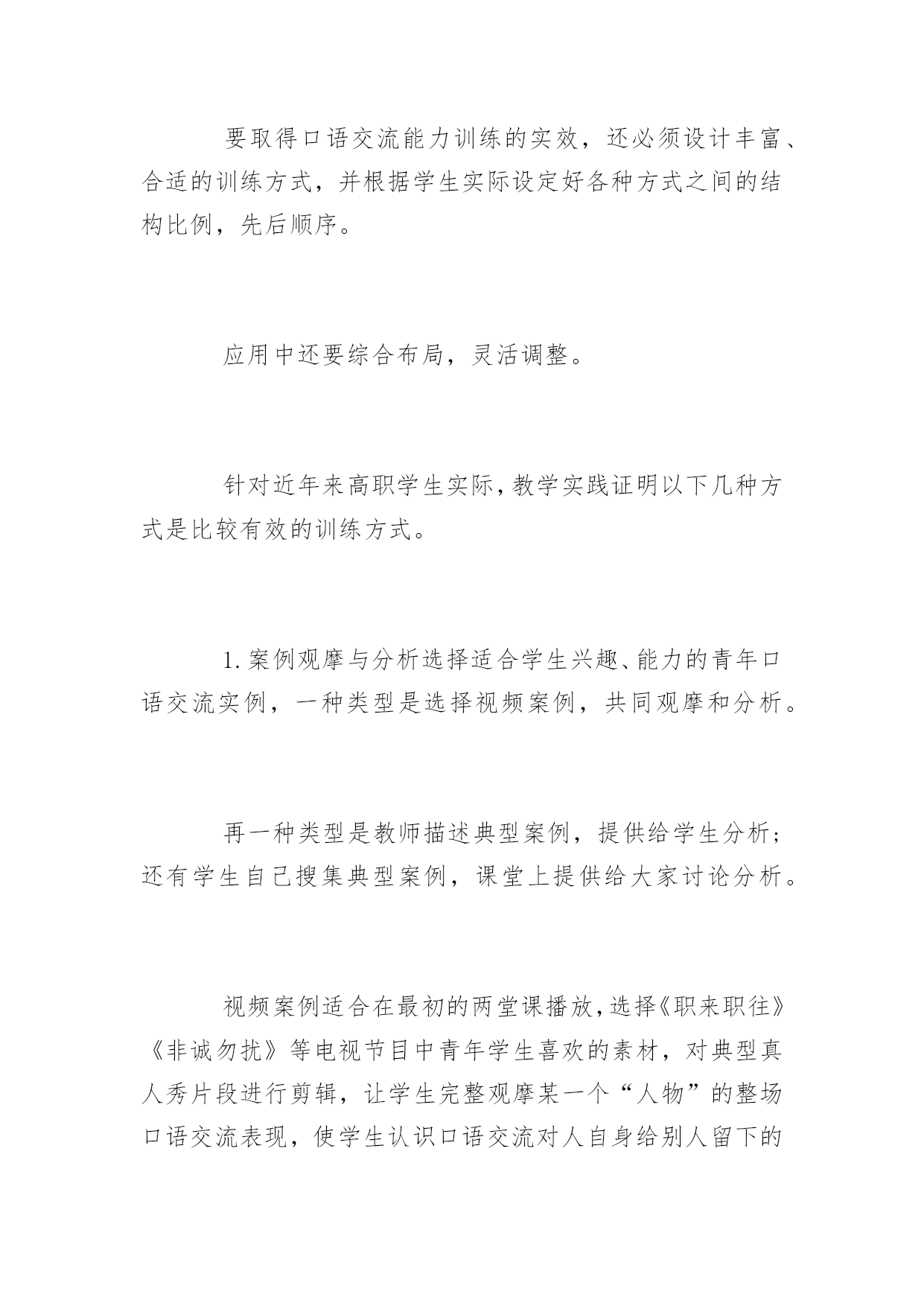 要取得口语交流能力训练的实效，还必须设计丰富、合适的训练方式，并根据学生实际设定好各种方式之间的结构比例，先后顺序。

应用中还要综合布局，灵活调整。

针对近年来高职学生实际，教学实践证明以下几种方式是比较有效的训练方式。

1.案例观摩与分析选择适合学生兴趣、能力的青年口语交流实例，一种类型是选择视频案例，共同观摩和分析。

再一种类型是教师描述典型案例，提供给学生分析；还有学生自己搜集典型案例，课堂上提供给大家讨论分析。

视频案例适合在最初的两堂课播放，选择《职来职往》《非诚勿扰》等电视节目中青年学生喜欢的素材，对典型真人秀片段进行剪辑，让学生完整观摩某一个“人物”的整场口语交流表现，使学生认识口语交流对人自身给别人留下的